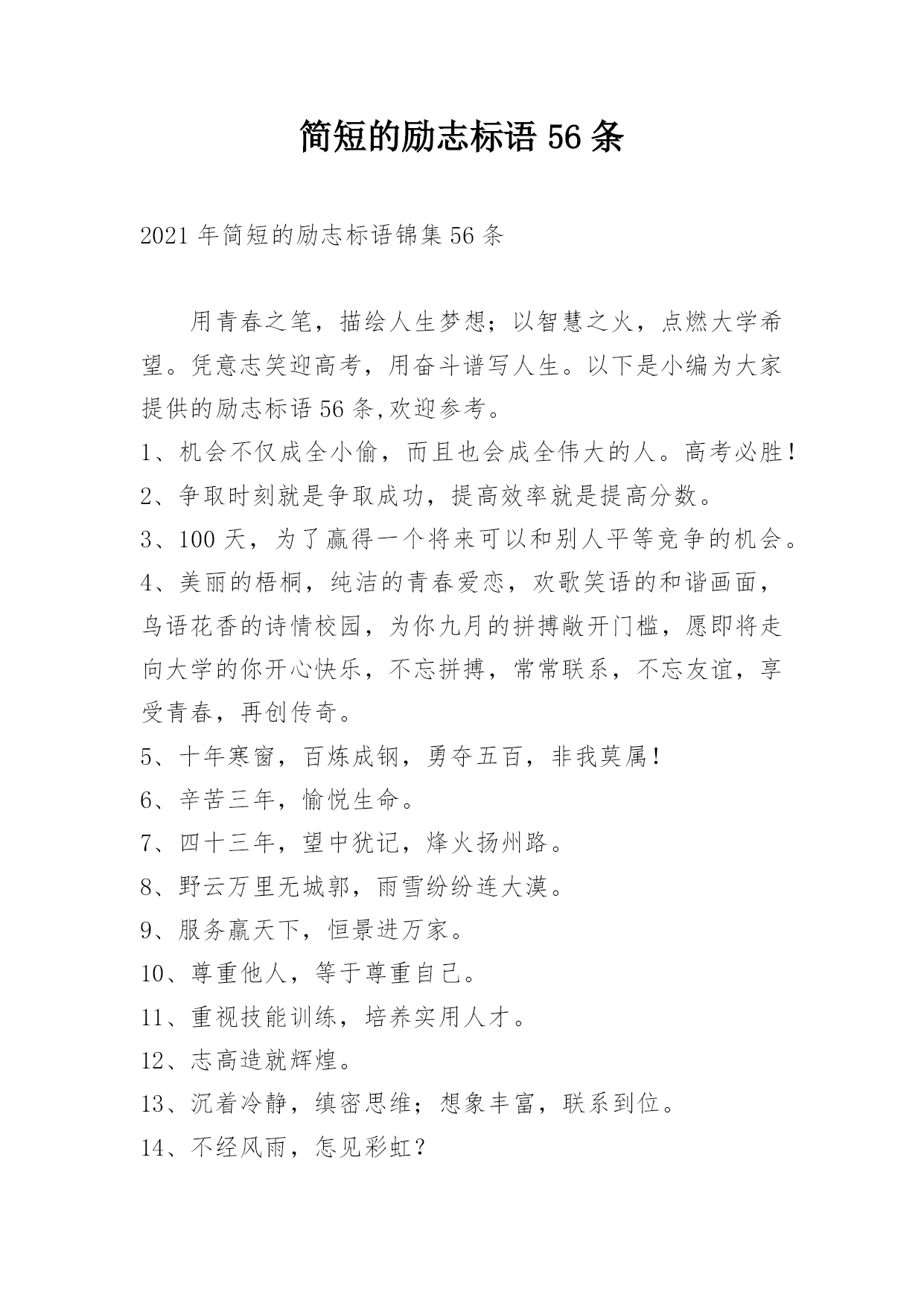 简短的励志标语 56 条

2021 年简短的励志标语锦集 56 条

用青春之笔，描绘人生梦想；以智慧之火，点燃大学希望。凭意志笑迎高考，用奋斗谱写人生。以下是小编为大家提供的励志标语 56 条,欢迎参考。

1、机会不仅成全小偷，而且也会成全伟大的人。高考必胜！

2、争取时刻就是争取成功，提高效率就是提高分数。

3、100 天，为了赢得一个将来可以和别人平等竞争的机会。

4、美丽的梧桐，纯洁的青春爱恋，欢歌笑语的和谐画面，鸟语花香的诗情校园，为你九月的拼搏敞开门槛，愿即将走向大学的你开心快乐，不忘拼搏，常常联系，不忘友谊，享受青春，再创传奇。

5、十年寒窗，百炼成钢，勇夺五百，非我莫属！

6、辛苦三年，愉悦生命。

7、四十三年，望中犹记，烽火扬州路。

8、野云万里无城郭，雨雪纷纷连大漠。

9、服务赢天下，恒景进万家。

10、尊重他人，等于尊重自己。

11、重视技能训练，培养实用人才。

12、志高造就辉煌。

13、沉着冷静，缜密思维；想象丰富，联系到位。

14、不经风雨，怎见彩虹？